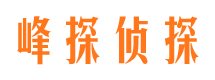 峰探侦探